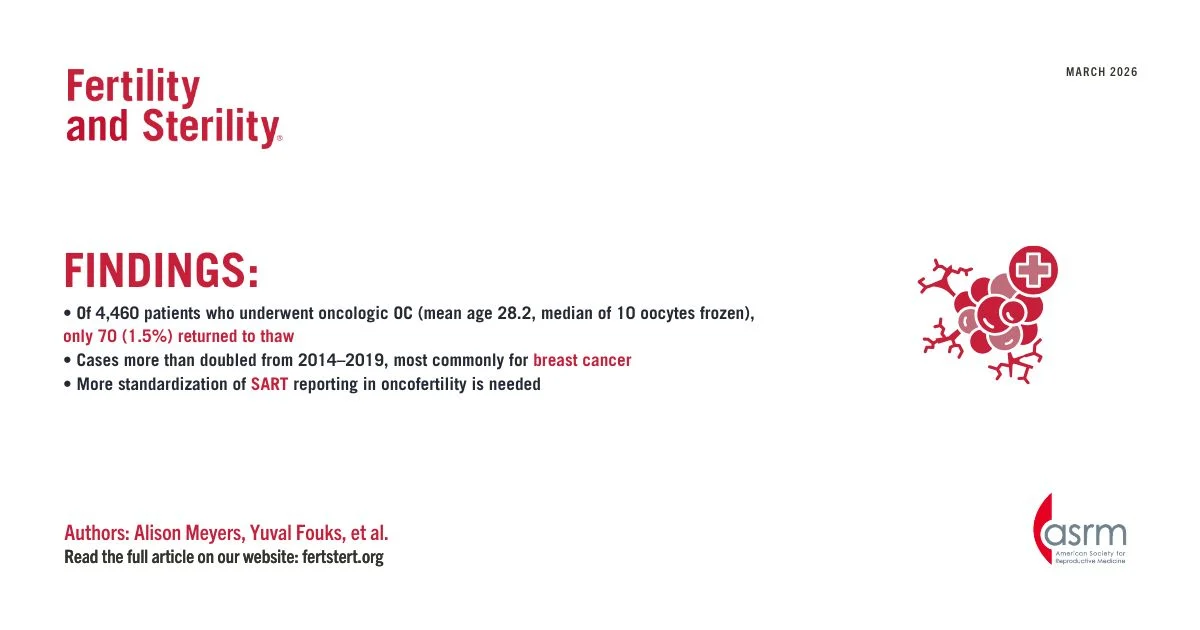 Fertility and Sterility®

MARCH 2026

FINDINGS:

• Of 4,460 patients who underwent oncologic OC (mean age 28.2, median of 10 oocytes frozen), only 70 (1.5%) returned to thaw
• Cases more than doubled from 2014–2019, most commonly for breast cancer
• More standardization of SART reporting in oncofertility is needed

Authors: Alison Meyers, Yuval Fouks, et al.
Read the full article on our website: fertstert.org

asrm
American Society for Reproductive Medicine